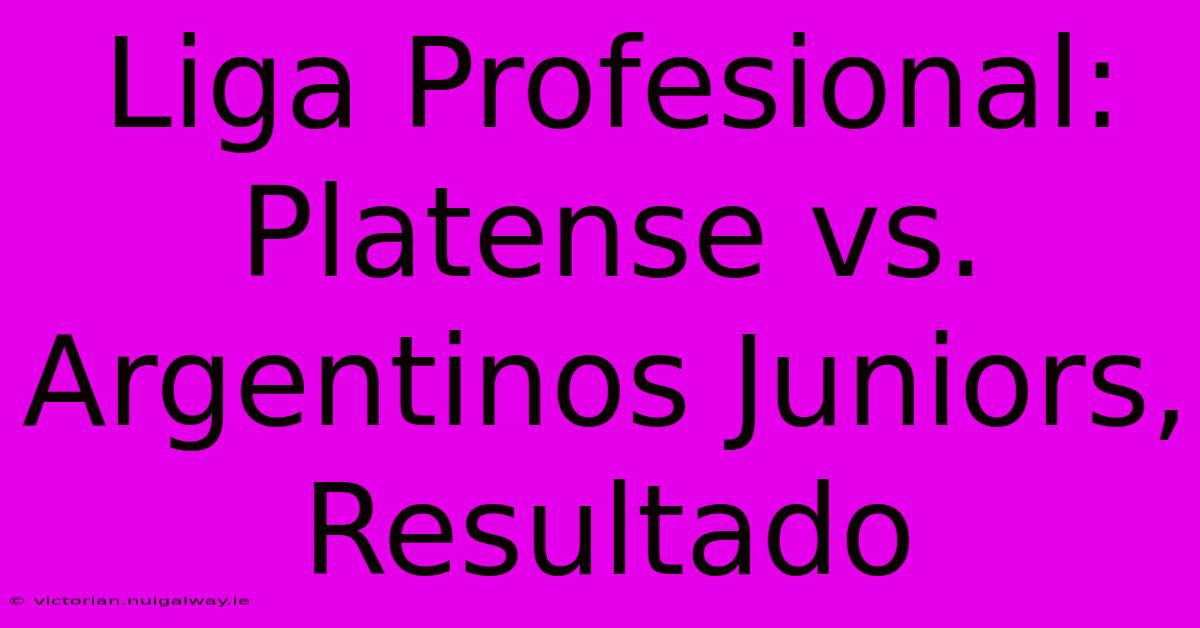 Liga Profesional: Platense vs. Argentinos Juniors, Resultado

© victorian.nuigalway.ie